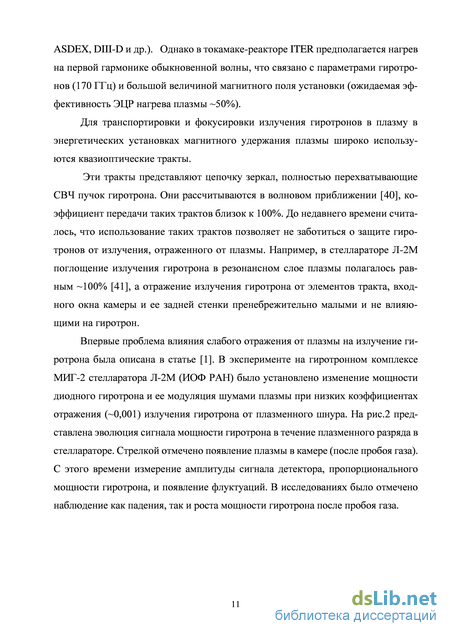 ASDEX, DIII-D и др.). Однако в токамаке-реакторе ITER предполагается нагрев на первой гармонике обыкновенной волны, что связано с параметрами гиротронов (170 ГГц) и большой величиной магнитного поля установки (ожидаемая эффективность ЭЦР нагрева плазмы ~50%).

Для транспортировки и фокусировки излучения гиротронов в плазму в энергетических установках магнитного удержания плазмы широко используются квазиоптические тракты.

Эти тракты представляют цепочку зеркал, полностью перехватывающие СВЧ пучок гиротрона. Они рассчитываются в волновом приближении [40], коэффициент передачи таких трактов близок к 100%. До недавнего времени считалось, что использование таких трактов позволяет не заботиться о защите гиротронов от излучения, отраженного от плазмы. Например, в стеллараторе Л-2М поглощение излучения гиротрона в резонансном слое плазмы полагалось равным ~100% [41], а отражение излучения гиротрона от элементов тракта, входного окна камеры и ее задней стенки пренебрежительно малыми и не влияющими на гиротрон.

Впервые проблема влияния слабого отражения от плазмы на излучение гиротрона была описана в статье [1]. В эксперименте на гиротронном комплексе МИГ-2 стелларатора Л-2М (ИОФ РАН) было установлено изменение мощности диодного гиротрона и ее модуляция шумами плазмы при низких коэффициентах отражения (~0,001) излучения гиротрона от плазменного шнура. На рис.2 представлена эволюция сигнала мощности гиротрона в течение плазменного разряда в стеллараторе. Стрелкой отмечено появление плазмы в камере (после пробоя газа). С этого времени измерение амплитуды сигнала детектора, пропорционального мощности гиротрона, и появление флуктуаций. В исследованиях было отмечено наблюдение как падения, так и роста мощности гиротрона после пробоя газа.

11

dsLib.net
библиотека диссертаций